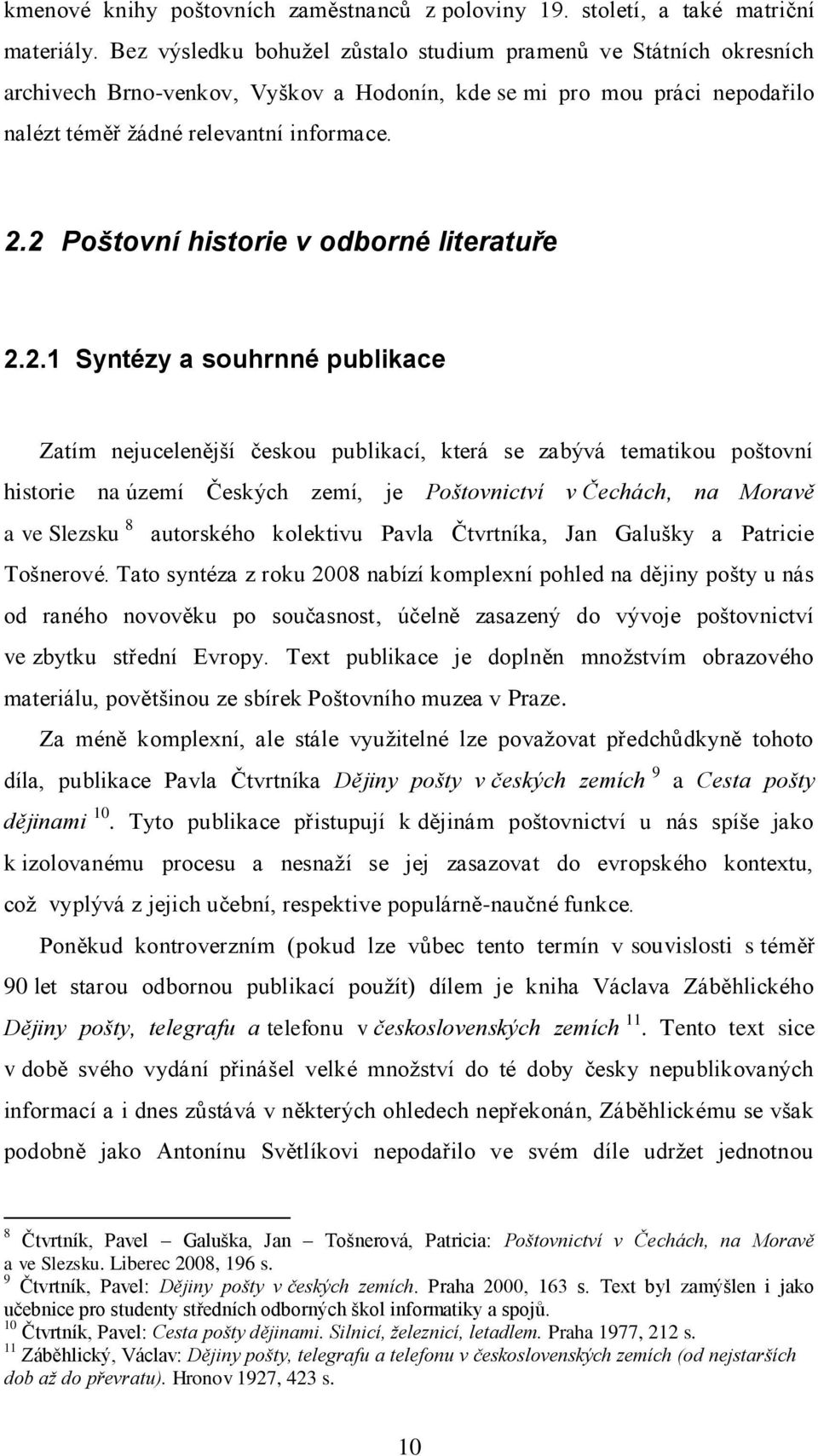 kmenové knihy poštovních zaměstnanců z poloviny 19. století, a také matriční materiály. Bez výsledku bohužel zůstalo studium pramenů ve Státních okresních archivech Brno-venkov, Vyškov a Hodonín, kde se mi pro mou práci nepodařilo nalézt téměř žádné relevantní informace.

2.2 Poštovní historie v odborné literatuře

2.2.1 Syntézy a souhrnné publikace

Zatím nejucelenější českou publikací, která se zabývá tematikou poštovní historie na území Českých zemí, je Poštovnictví v Čechách, na Moravě a ve Slezsku $^{8}$ autorského kolektivu Pavla Čtvrtníka, Jan Galušky a Patricie Tošnerové. Tato syntéza z roku 2008 nabízí komplexní pohled na dějiny pošty u nás od raného novověku po současnost, účelně zasazený do vývoje poštovnictví ve zbytku střední Evropy. Text publikace je doplněn množstvím obrazového materiálu, povětšinou ze sbírek Poštovního muzea v Praze.

Za méně komplexní, ale stále využitelné lze považovat předchůdkyně tohoto díla, publikace Pavla Čtvrtníka Dějiny pošty v českých zemích $^{9}$ a Cesta pošty dějinami $^{10}$. Tyto publikace přistupují k dějinám poštovnictví u nás spíše jako k izolovanému procesu a nesnaží se jej zasazovat do evropského kontextu, což vyplývá z jejich učební, respektive populárně-naučné funkce.

Poněkud kontroverzním (pokud lze vůbec tento termín v souvislosti s téměř 90 let starou odbornou publikací použít) dílem je kniha Václava Záběhlického Dějiny pošty, telegrafu a telefonu v československých zemích $^{11}$. Tento text sice v době svého vydání přinášel velké množství do té doby česky nepublikovaných informací a i dnes zůstává v některých ohledech nepřekonán, Záběhlickému se však podobně jako Antonínu Světlíkovi nepodařilo ve svém díle udržet jednotnou

$^{8}$ Čtvrtník, Pavel – Galuška, Jan – Tošnerová, Patricia: Poštovnictví v Čechách, na Moravě a ve Slezsku. Liberec 2008, 196 s.
$^{9}$ Čtvrtník, Pavel: Dějiny pošty v českých zemích. Praha 2000, 163 s. Text byl zamýšlen i jako učebnice pro studenty středních odborných škol informatiky a spojů.
$^{10}$ Čtvrtník, Pavel: Cesta pošty dějinami. Silnicí, železnicí, letadlem. Praha 1977, 212 s.
$^{11}$ Záběhlický, Václav: Dějiny pošty, telegrafu a telefonu v československých zemích (od nejstarších dob až do převratu). Hronov 1927, 423 s.

10